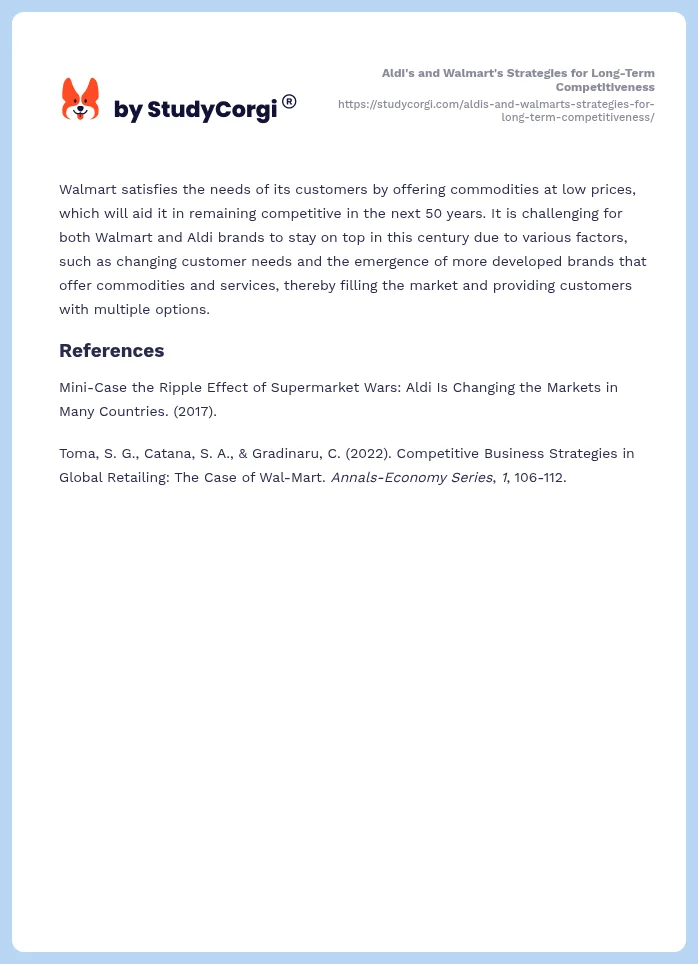 by StudyCorgi®

Aldi's and Walmart's Strategies for Long-Term Competitiveness
https://studycorgi.com/aldis-and-walmarts-strategies-for-long-term-competitiveness/

Walmart satisfies the needs of its customers by offering commodities at low prices, which will aid it in remaining competitive in the next 50 years. It is challenging for both Walmart and Aldi brands to stay on top in this century due to various factors, such as changing customer needs and the emergence of more developed brands that offer commodities and services, thereby filling the market and providing customers with multiple options.

References

Mini-Case the Ripple Effect of Supermarket Wars: Aldi Is Changing the Markets in Many Countries. (2017).

Toma, S. G., Catana, S. A., & Gradinaru, C. (2022). Competitive Business Strategies in Global Retailing: The Case of Wal-Mart. Annals-Economy Series, 1, 106-112.